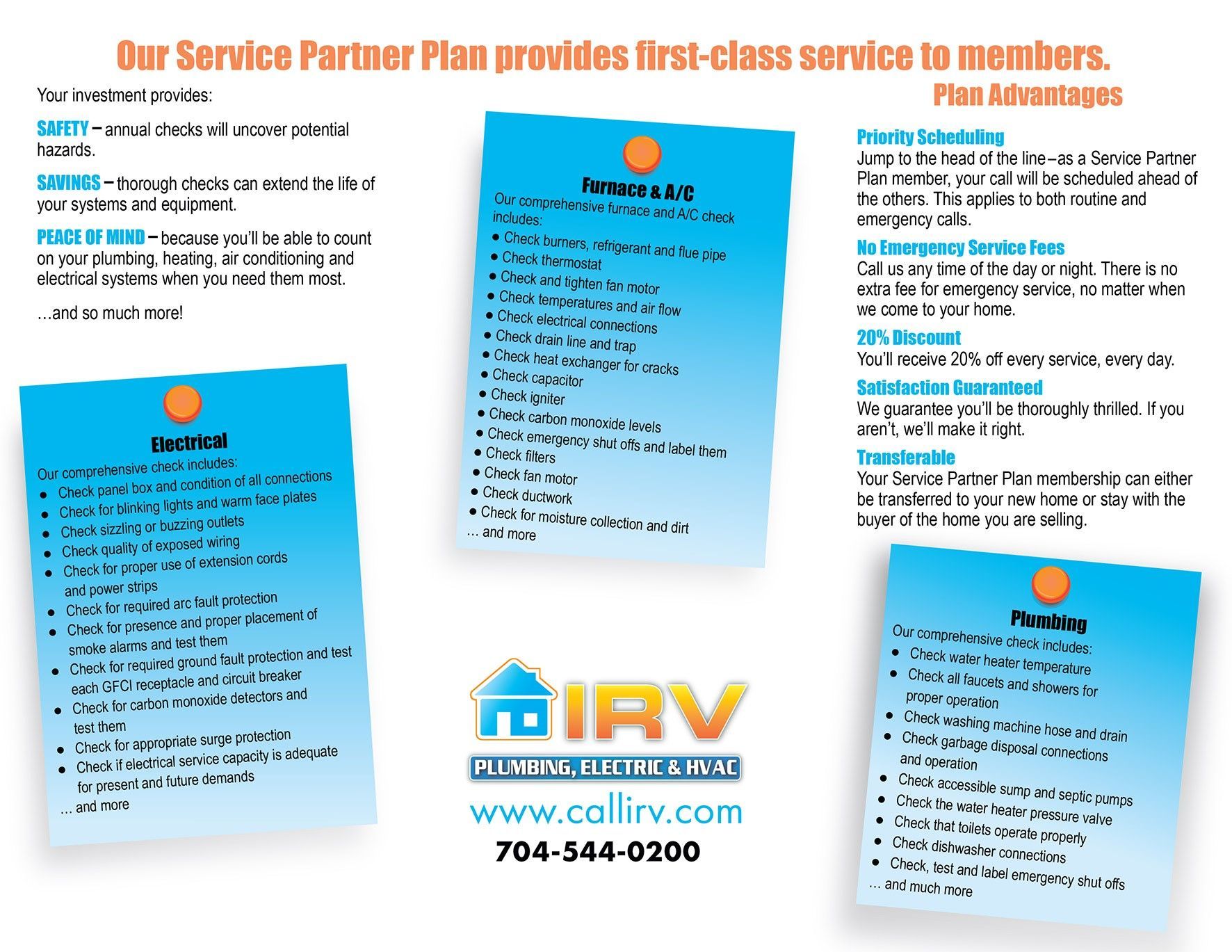 Our Service Partner Plan provides first-class service to members.

Your investment provides:

SAFETY – annual checks will uncover potential hazards.

SAVINGS – thorough checks can extend the life of your systems and equipment.

PEACE OF MIND – because you'll be able to count on your plumbing, heating, air conditioning and electrical systems when you need them most.

…and so much more!

Electrical
Our comprehensive check includes:
- Check panel box and condition of all connections
- Check for blinking lights and warm face plates
- Check sizzling or buzzing outlets
- Check quality of exposed wiring
- Check for proper use of extension cords and power strips
- Check for required arc fault protection
- Check for presence and proper placement of smoke alarms and test them
- Check for required ground fault protection and test each GFCI receptacle and circuit breaker
- Check for carbon monoxide detectors and test them
- Check for appropriate surge protection
- Check if electrical service capacity is adequate for present and future demands

… and more

Furnace & A/C
Our comprehensive furnace and A/C check includes:
- Check burners, refrigerant and flue pipe
- Check thermostat
- Check and tighten fan motor
- Check temperatures and air flow
- Check electrical connections
- Check drain line and trap
- Check heat exchanger for cracks
- Check capacitor
- Check igniter
- Check carbon monoxide levels
- Check emergency shut offs and label them
- Check filters
- Check fan motor
- Check ductwork
- Check for moisture collection and dirt

… and more

IRV
PLUMBING, ELECTRIC & HVAC
www.callirv.com
704-544-0200

Plan Advantages

Priority Scheduling
Jump to the head of the line–as a Service Partner Plan member, your call will be scheduled ahead of the others. This applies to both routine and emergency calls.

No Emergency Service Fees
Call us any time of the day or night. There is no extra fee for emergency service, no matter when we come to your home.

20% Discount
You'll receive 20% off every service, every day.

Satisfaction Guaranteed
We guarantee you'll be thoroughly thrilled. If you aren't, we'll make it right.

Transferable
Your Service Partner Plan membership can either be transferred to your new home or stay with the buyer of the home you are selling.

Plumbing
Our comprehensive check includes:
- Check water heater temperature
- Check all faucets and showers for proper operation
- Check washing machine hose and drain
- Check garbage disposal connections and operation
- Check accessible sump and septic pumps
- Check the water heater pressure valve
- Check that toilets operate properly
- Check dishwasher connections
- Check, test and label emergency shut offs

… and much more